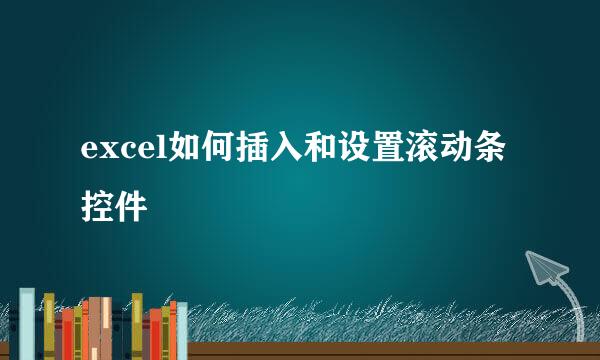 excel如何插入和设置滚动条控件